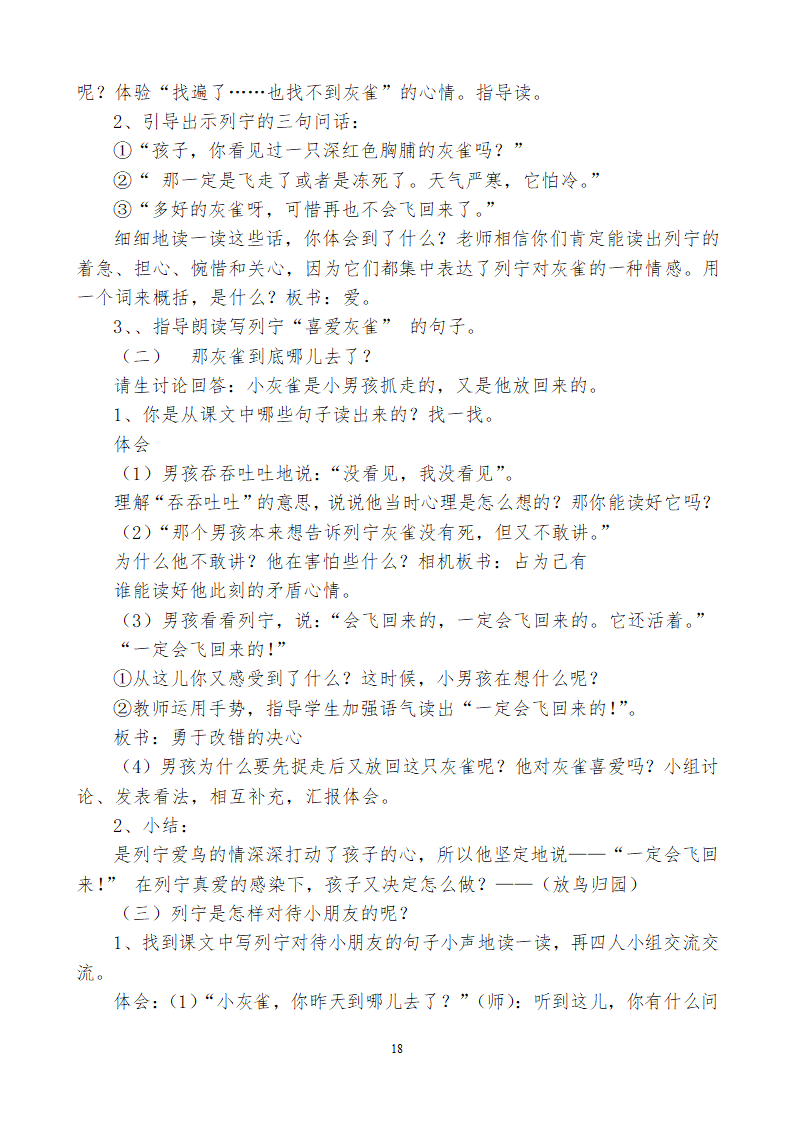 呢？体验“找遍了……也找不到灰雀”的心情。指导读。

2、引导出示列宁的三句问话：

①“孩子，你看见过一只深红色胸脯的灰雀吗？”

②“ 那一定是飞走了或者是冻死了。天气严寒，它怕冷。”

③“多好的灰雀呀，可惜再也不会飞回来了。”

细细地读一读这些话，你体会到了什么？老师相信你们肯定能读出列宁的着急、担心、惋惜和关心，因为它们都集中表达了列宁对灰雀的一种情感。用一个词来概括，是什么？板书：爱。

3、、指导朗读写列宁“喜爱灰雀” 的句子。

（二）　那灰雀到底哪儿去了？

请生讨论回答：小灰雀是小男孩抓走的，又是他放回来的。

1、你是从课文中哪些句子读出来的？找一找。

体会

（1）男孩吞吞吐吐地说：“没看见，我没看见”。

理解“吞吞吐吐”的意思，说说他当时心理是怎么想的？那你能读好它吗？

（2）“那个男孩本来想告诉列宁灰雀没有死，但又不敢讲。”

为什么他不敢讲？他在害怕些什么？相机板书：占为己有

谁能读好他此刻的矛盾心情。

（3）男孩看看列宁，说：“会飞回来的，一定会飞回来的。它还活着。”

“一定会飞回来的!”

①从这儿你又感受到了什么？这时候，小男孩在想什么呢？

②教师运用手势，指导学生加强语气读出“一定会飞回来的!”。

板书：勇于改错的决心

（4）男孩为什么要先捉走后又放回这只灰雀呢？他对灰雀喜爱吗？小组讨论、发表看法，相互补充，汇报体会。

2、小结：

是列宁爱鸟的情深深打动了孩子的心，所以他坚定地说——“一定会飞回来！” 在列宁真爱的感染下，孩子又决定怎么做？——（放鸟归园）

（三）列宁是怎样对待小朋友的呢？

1、找到课文中写列宁对待小朋友的句子小声地读一读，再四人小组交流交流。

体会：(1)“小灰雀，你昨天到哪儿去了？”(师)：听到这儿，你有什么问

18